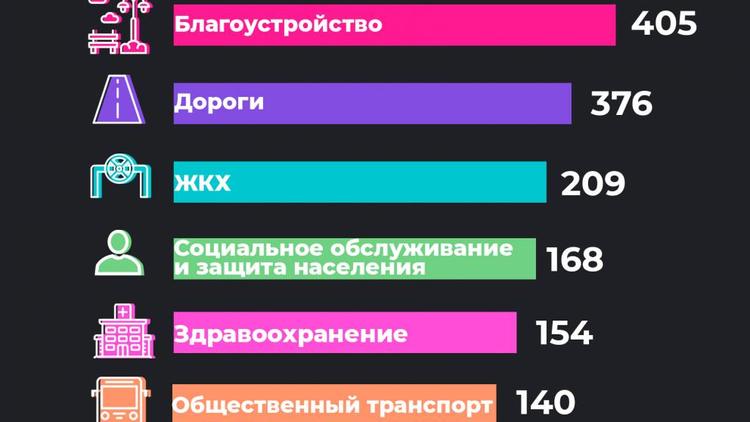 Благоустройство 405

Дороги 376

ЖКХ 209

Социальное обслуживание и защита населения 168

Здравоохранение 154

Общественный транспорт 140